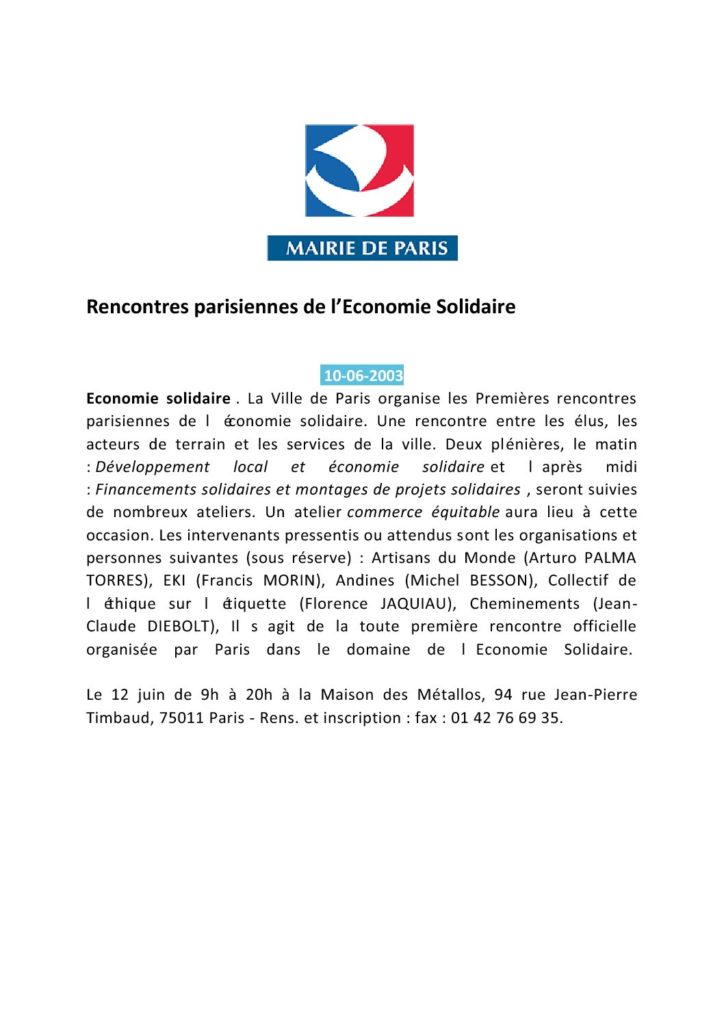 MAIRIE DE PARIS

Rencontres parisiennes de l'Economie Solidaire

10-06-2003

Economie solidaire . La Ville de Paris organise les Premières rencontres parisiennes de l économie solidaire. Une rencontre entre les élus, les acteurs de terrain et les services de la ville. Deux plénières, le matin : Développement local et économie solidaire et l après midi : Financements solidaires et montages de projets solidaires , seront suivies de nombreux ateliers. Un atelier commerce équitable aura lieu à cette occasion. Les intervenants pressentis ou attendus sont les organisations et personnes suivantes (sous réserve) : Artisans du Monde (Arturo PALMA TORRES), EKI (Francis MORIN), Andines (Michel BESSON), Collectif de l éthique sur l étiquette (Florence JAQUIAU), Cheminements (Jean-Claude DIEBOLT), Il s agit de la toute première rencontre officielle organisée par Paris dans le domaine de l Economie Solidaire.

Le 12 juin de 9h à 20h à la Maison des Métallos, 94 rue Jean-Pierre Timbaud, 75011 Paris - Rens. et inscription : fax : 01 42 76 69 35.